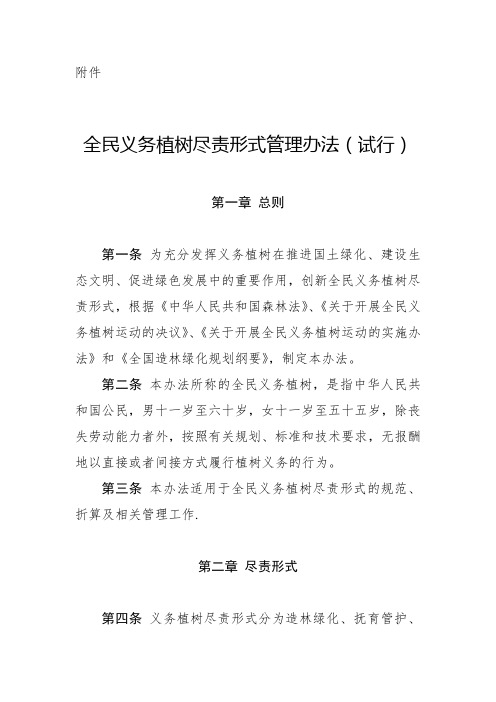 附件

全民义务植树尽责形式管理办法（试行）

第一章 总则

第一条 为充分发挥义务植树在推进国土绿化、建设生态文明、促进绿色发展中的重要作用，创新全民义务植树尽责形式，根据《中华人民共和国森林法》、《关于开展全民义务植树运动的决议》、《关于开展全民义务植树运动的实施办法》和《全国造林绿化规划纲要》，制定本办法。

第二条 本办法所称的全民义务植树，是指中华人民共和国公民，男十一岁至六十岁，女十一岁至五十五岁，除丧失劳动能力者外，按照有关规划、标准和技术要求，无报酬地以直接或者间接方式履行植树义务的行为。

第三条 本办法适用于全民义务植树尽责形式的规范、折算及相关管理工作.

第二章 尽责形式

第四条 义务植树尽责形式分为造林绿化、抚育管护、